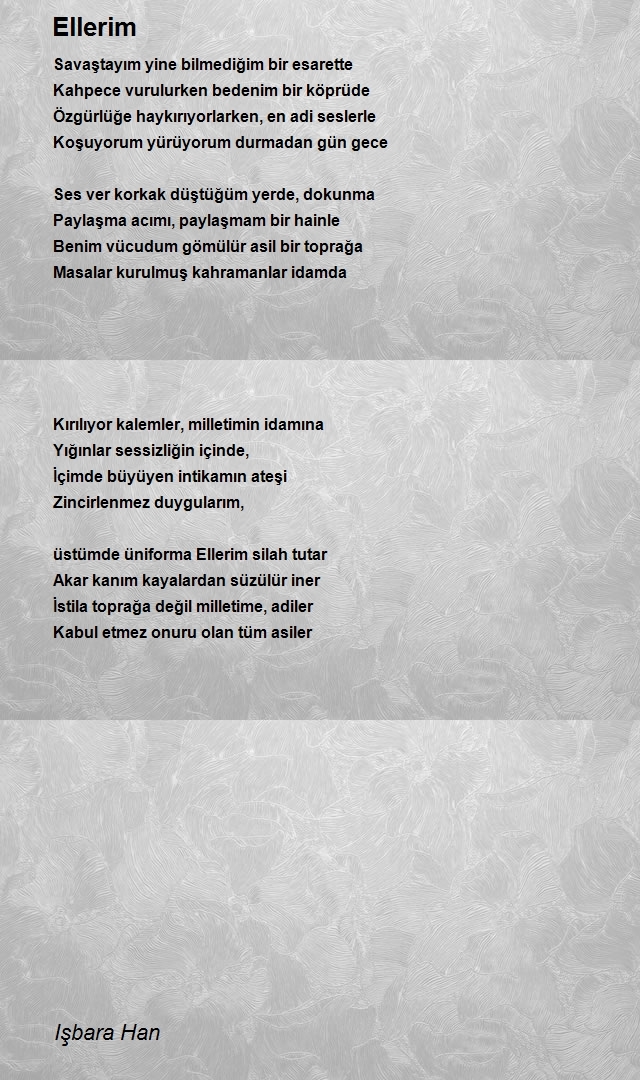 Ellerim

Savaştayım yine bilmediğim bir esarette
Kahpece vurulurken bedenim bir köprüde
Özgürlüğe haykırıyorlarken, en adi seslerle
Koşuyorum yürüyorum durmadan gün gece

Ses ver korkak düştüğüm yerde, dokunma
Paylaşma acımı, paylaşmam bir hainle
Benim vücudum gömülür asil bir toprağa
Masalar kurulmuş kahramanlar idamda

Kırılıyor kalemler, milletimin idamına
Yığınlar sessizliğin içinde,
İçimde büyüyen intikamın ateşi
Zincirlenmez duygularım,

üstümde üniforma Ellerim silah tutar
Akar kanım kayalardan süzülür iner
İstila toprağa değil milletime, adiler
Kabul etmez onuru olan tüm asiler

Işbara Han